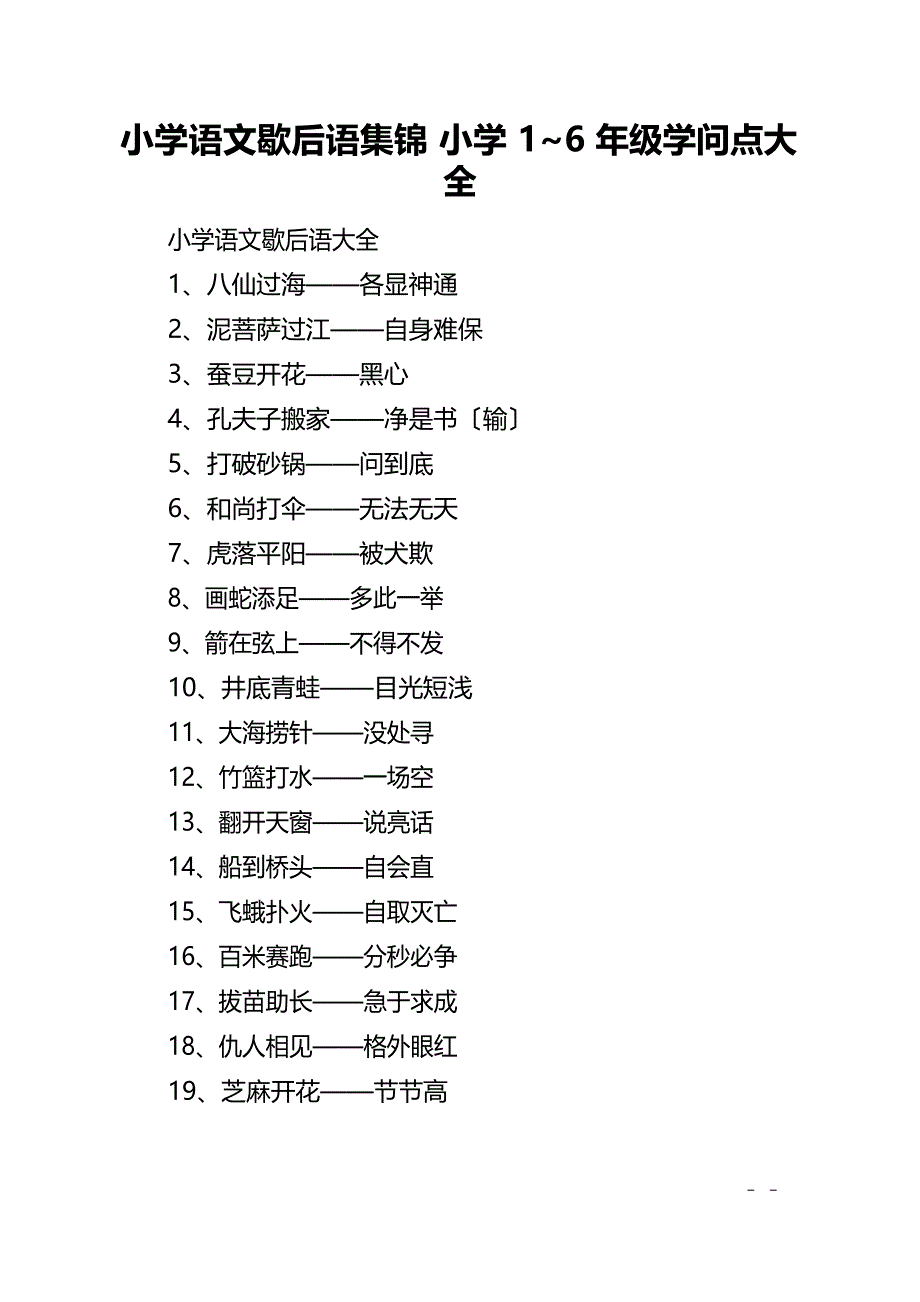 小学语文歇后语集锦 小学 1~6 年级学问点大全

小学语文歇后语大全

1、八仙过海——各显神通

2、泥菩萨过江——自身难保

3、蚕豆开花——黑心

4、孔夫子搬家——净是书〔输〕

5、打破砂锅——问到底

6、和尚打伞——无法无天

7、虎落平阳——被犬欺

8、画蛇添足——多此一举

9、箭在弦上——不得不发

10、井底青蛙——目光短浅

11、大海捞针——没处寻

12、竹篮打水——一场空

13、翻开天窗——说亮话

14、船到桥头——自会直

15、飞蛾扑火——自取灭亡

16、百米赛跑——分秒必争

17、拔苗助长——急于求成

18、仇人相见——格外眼红

19、芝麻开花——节节高

- -